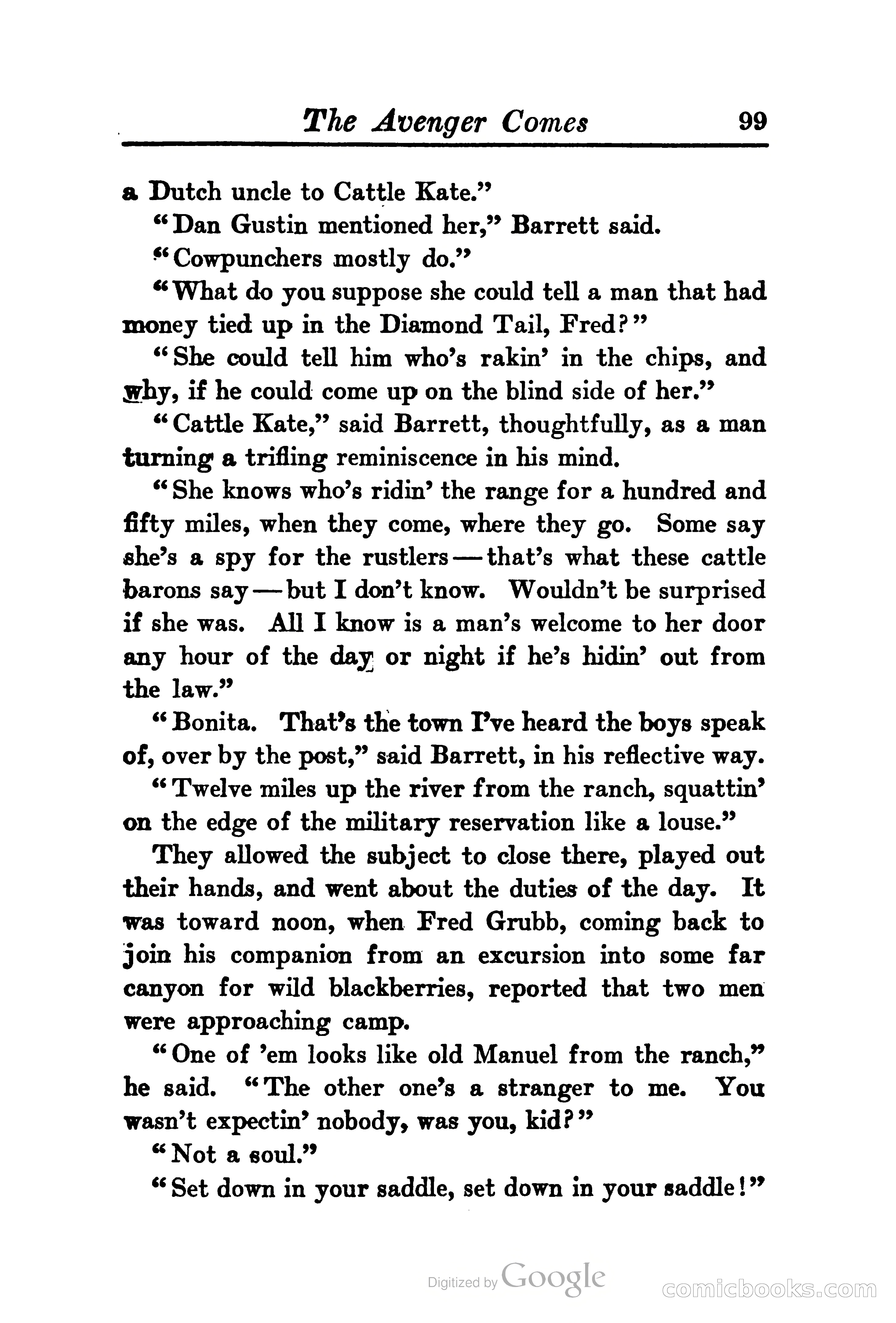 The Avenger Comes 99

a Dutch uncle to Cattle Kate."

"Dan Gustin mentioned her," Barrett said.

"Cowpunchers mostly do."

"What do you suppose she could tell a man that had money tied up in the Diamond Tail, Fred?"

"She could tell him who's rakin' in the chips, and why, if he could come up on the blind side of her."

"Cattle Kate," said Barrett, thoughtfully, as a man turning a trifling reminiscence in his mind.

"She knows who's ridin' the range for a hundred and fifty miles, when they come, where they go. Some say she's a spy for the rustlers — that's what these cattle barons say — but I don't know. Wouldn't be surprised if she was. All I know is a man's welcome to her door any hour of the day or night if he's hidin' out from the law."

"Bonita. That's the town I've heard the boys speak of, over by the post," said Barrett, in his reflective way.

"Twelve miles up the river from the ranch, squattin' on the edge of the military reservation like a louse."

They allowed the subject to close there, played out their hands, and went about the duties of the day. It was toward noon, when Fred Grubb, coming back to join his companion from an excursion into some far canyon for wild blackberries, reported that two men were approaching camp.

"One of 'em looks like old Manuel from the ranch," he said. "The other one's a stranger to me. You wasn't expectin' nobody, was you, kid?"

"Not a soul."

"Set down in your saddle, set down in your saddle!"

Digitized by Google

comicbooks.com